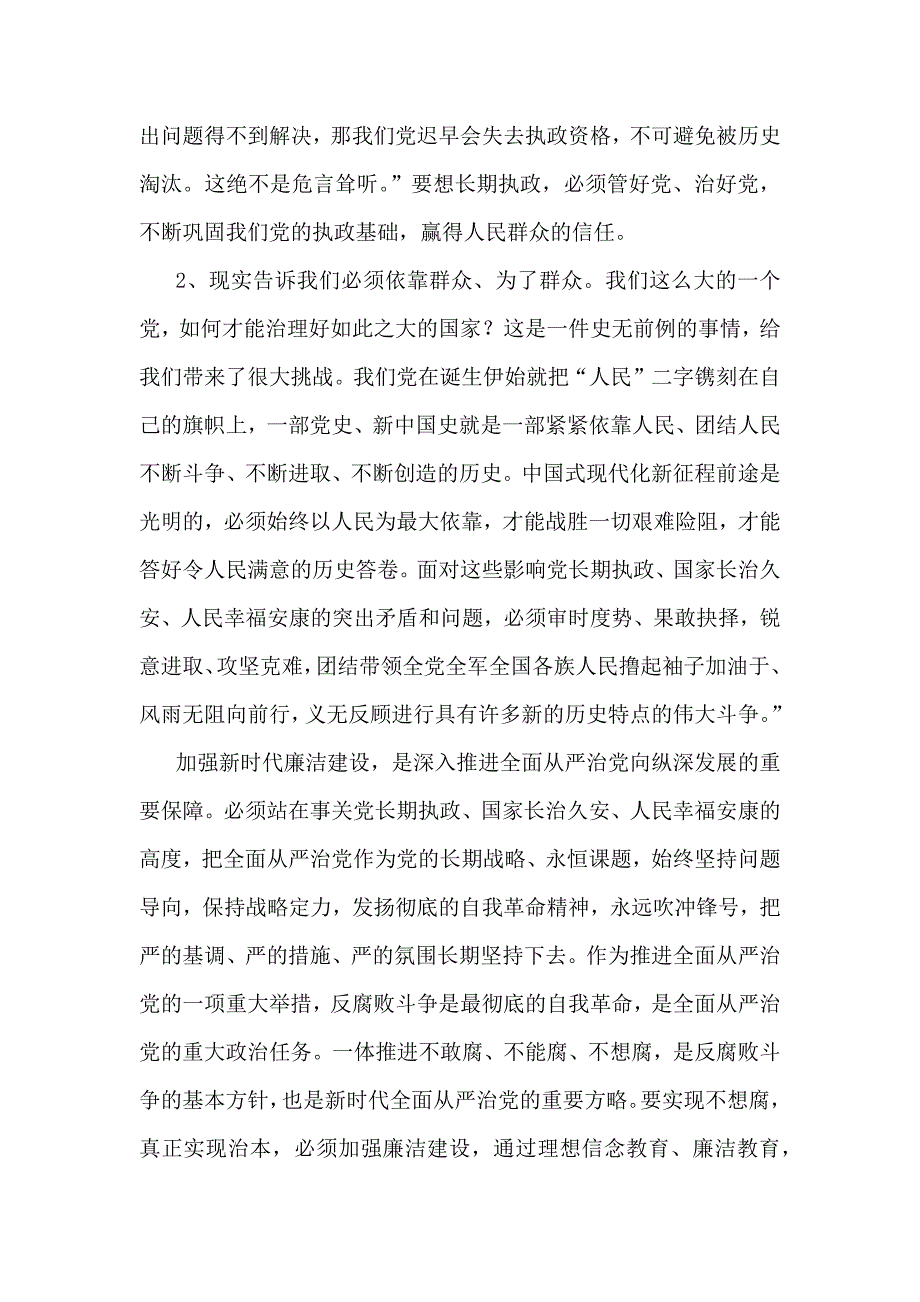 出问题得不到解决，那我们党迟早会失去执政资格，不可避免被历史淘汰。这绝不是危言耸听。”要想长期执政，必须管好党、治好党，不断巩固我们党的执政基础，赢得人民群众的信任。

2、现实告诉我们必须依靠群众、为了群众。我们这么大的一个党，如何才能治理好如此之大的国家？这是一件史无前例的事情，给我们带来了很大挑战。我们党在诞生伊始就把“人民”二字镌刻在自己的旗帜上，一部党史、新中国史就是一部紧紧依靠人民、团结人民不断斗争、不断进取、不断创造的历史。中国式现代化新征程前途是光明的，必须始终以人民为最大依靠，才能战胜一切艰难险阻，才能答好令人民满意的历史答卷。面对这些影响党长期执政、国家长治久安、人民幸福安康的突出矛盾和问题，必须审时度势、果敢抉择，锐意进取、攻坚克难，团结带领全党全军全国各族人民撸起袖子加油干、风雨无阻向前行，义无反顾进行具有许多新的历史特点的伟大斗争。”

加强新时代廉洁建设，是深入推进全面从严治党向纵深发展的重要保障。必须站在事关党长期执政、国家长治久安、人民幸福安康的高度，把全面从严治党作为党的长期战略、永恒课题，始终坚持问题导向，保持战略定力，发扬彻底的自我革命精神，永远吹冲锋号，把严的基调、严的措施、严的氛围长期坚持下去。作为推进全面从严治党的一项重大举措，反腐败斗争是最彻底的自我革命，是全面从严治党的重大政治任务。一体推进不敢腐、不能腐、不想腐，是反腐败斗争的基本方针，也是新时代全面从严治党的重要方略。要实现不想腐，真正实现治本，必须加强廉洁建设，通过理想信念教育、廉洁教育，